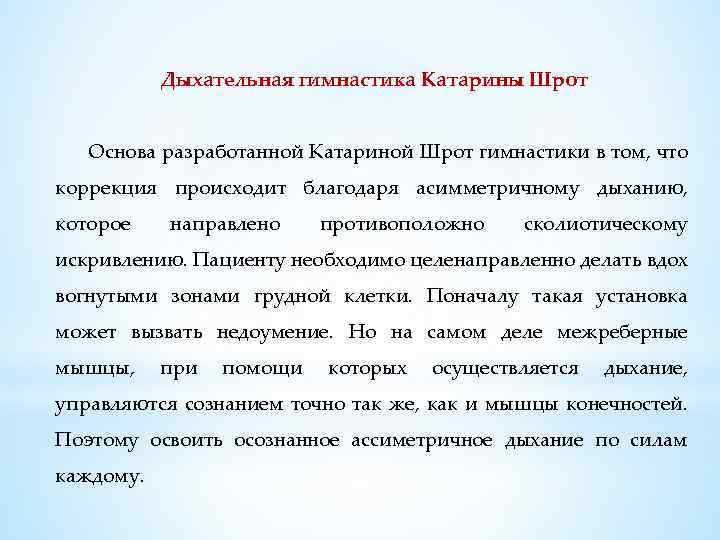 Дыхательная гимнастика Катарины Шрот

Основа разработанной Катариной Шрот гимнастики в том, что коррекция происходит благодаря асимметричному дыханию, которое направлено противоположно сколиотическому искривлению. Пациенту необходимо целенаправленно делать вдох вогнутыми зонами грудной клетки. Поначалу такая установка может вызвать недоумение. Но на самом деле межреберные мышцы, при помощи которых осуществляется дыхание, управляются сознанием точно так же, как и мышцы конечностей. Поэтому освоить осознанное ассиметричное дыхание по силам каждому.